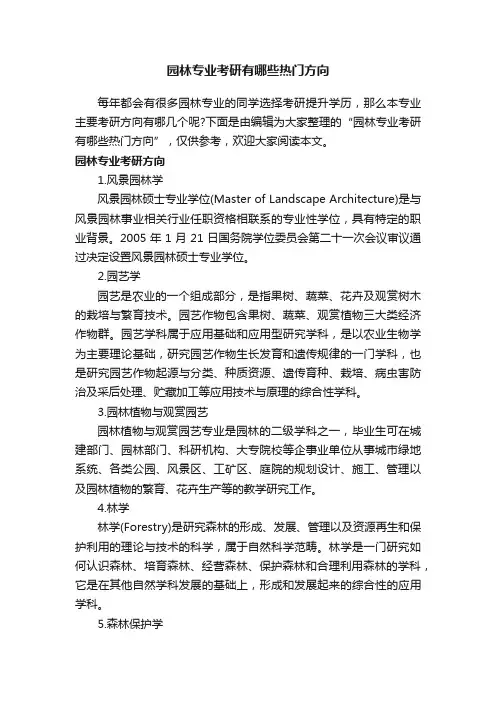 园林专业考研有哪些热门方向

每年都会有很多园林专业的同学选择考研提升学历，那么本专业主要考研方向有哪几个呢?下面是由编辑为大家整理的“园林专业考研有哪些热门方向”，仅供参考，欢迎大家阅读本文。

园林专业考研方向

1.风景园林学

风景园林硕士专业学位(Master of Landscape Architecture)是与风景园林事业相关行业任职资格相联系的专业性学位，具有特定的职业背景。2005 年 1 月 21 日国务院学位委员会第二十一次会议审议通过决定设置风景园林硕士专业学位。

2.园艺学

园艺是农业的一个组成部分，是指果树、蔬菜、花卉及观赏树木的栽培与繁育技术。园艺作物包含果树、蔬菜、观赏植物三大类经济作物群。园艺学科属于应用基础和应用型研究学科，是以农业生物学为主要理论基础，研究园艺作物生长发育和遗传规律的一门学科，也是研究园艺作物起源与分类、种质资源、遗传育种、栽培、病虫害防治及采后处理、贮藏加工等应用技术与原理的综合性学科。

3.园林植物与观赏园艺

园林植物与观赏园艺专业是园林的二级学科之一，毕业生可在城建部门、园林部门、科研机构、大专院校等企事业单位从事城市绿地系统、各类公园、风景区、工矿区、庭院的规划设计、施工、管理以及园林植物的繁育、花卉生产等的教学研究工作。

4.林学

林学(Forestry)是研究森林的形成、发展、管理以及资源再生和保护利用的理论与技术的科学，属于自然科学范畴。林学是一门研究如何认识森林、培育森林、经营森林、保护森林和合理利用森林的学科，它是在其他自然学科发展的基础上，形成和发展起来的综合性的应用学科。

5.森林保护学